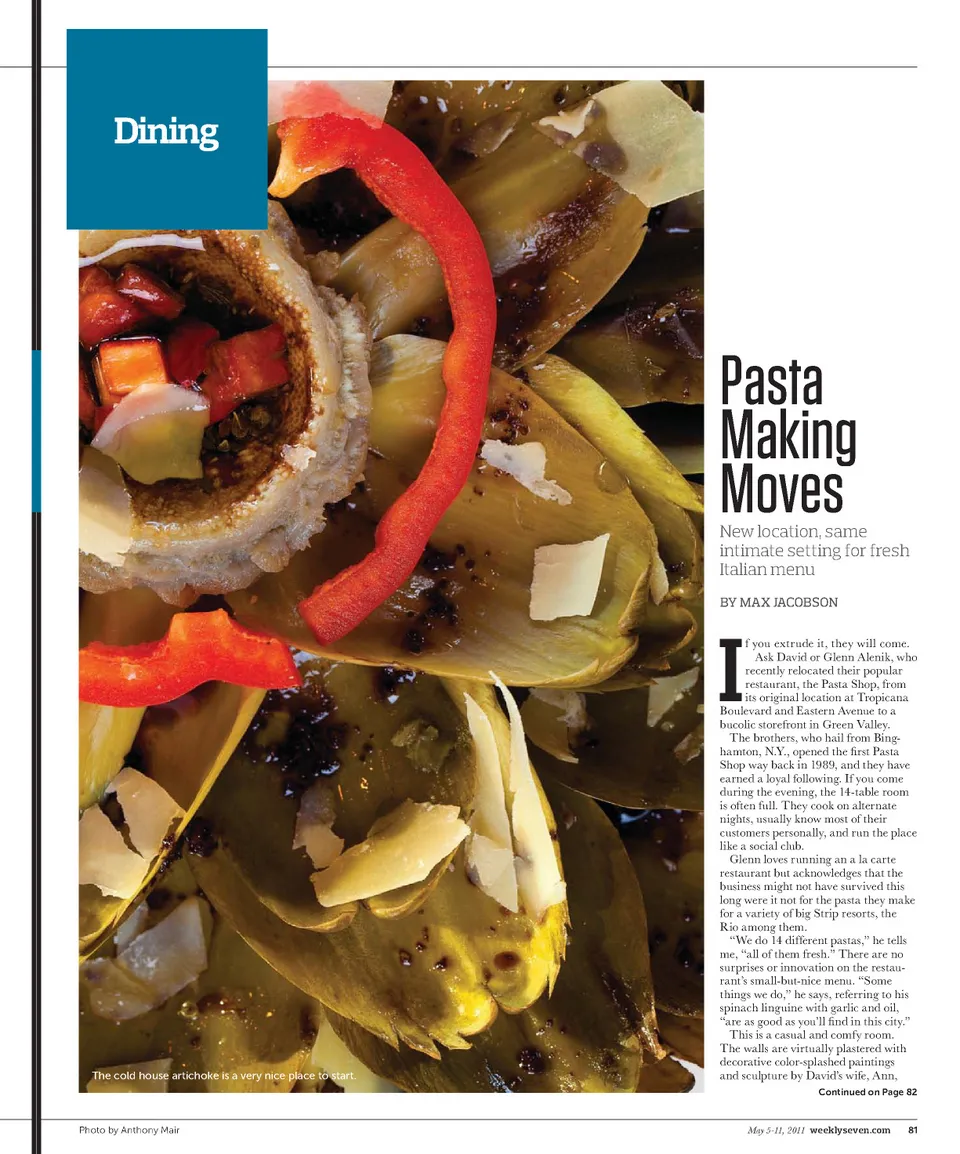 Dining

Pasta Making Moves

New location, same intimate setting for fresh Italian menu

BY MAX JACOBSON

If you extrude it, they will come. Ask David or Glenn Alenik, who recently relocated their popular restaurant, the Pasta Shop, from its original location at Tropicana Boulevard and Eastern Avenue to a bucolic storefront in Green Valley.

The brothers, who hail from Binghamton, N.Y., opened the first Pasta Shop way back in 1989, and they have earned a loyal following. If you come during the evening, the 14-table room is often full. They cook on alternate nights, usually know most of their customers personally, and run the place like a social club.

Glenn loves running an a la carte restaurant but acknowledges that the business might not have survived this long were it not for the pasta they make for a variety of big Strip resorts, the Rio among them.

"We do 14 different pastas," he tells me, "all of them fresh." There are no surprises or innovation on the restaurant's small-but-nice menu. "Some things we do," he says, referring to his spinach linguine with garlic and oil, "are as good as you'll find in this city."

This is a casual and comfy room. The walls are virtually plastered with decorative color-splashed paintings and sculpture by David's wife, Ann,

Continued on Page 82

The cold house artichoke is a very nice place to start.

Photo by Anthony Mair

May 5-11, 2011 weeklyseven.com 81